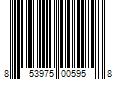 8 53975 00595 8